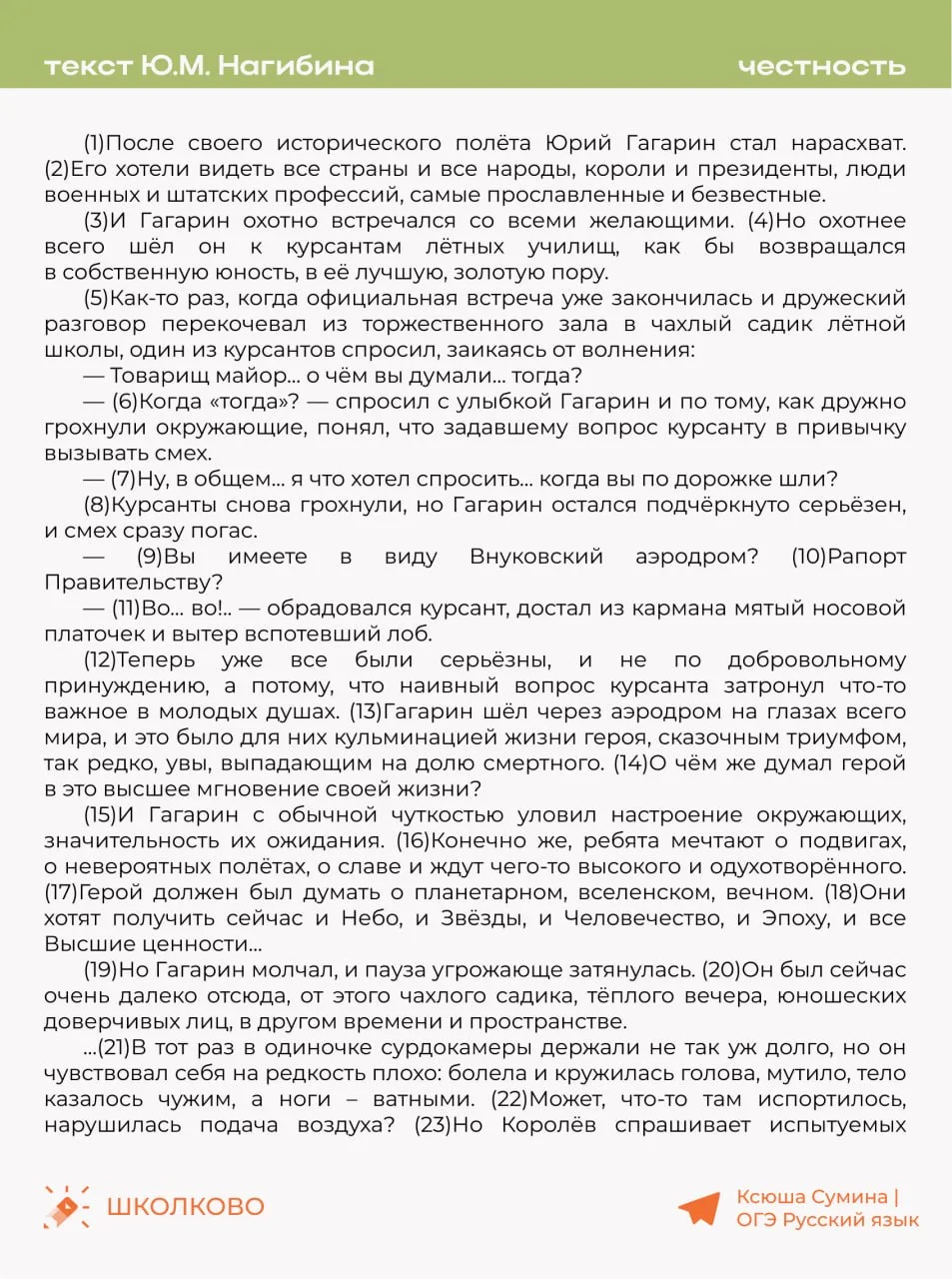 текст Ю.М. Нагибина

честность

(1)После своего исторического полёта Юрий Гагарин стал нарасхват. (2)Его хотели видеть все страны и все народы, короли и президенты, люди военных и штатских профессий, самые прославленные и безвестные.

(3)И Гагарин охотно встречался со всеми желающими. (4)Но охотнее всего шёл он к курсантам лётных училищ, как бы возвращался в собственную юность, в её лучшую, золотую пору.

(5)Как-то раз, когда официальная встреча уже закончилась и дружеский разговор перекочевал из торжественного зала в чахлый садик лётной школы, один из курсантов спросил, заикаясь от волнения:

— Товарищ майор... о чём вы думали... тогда?

— (6)Когда «тогда»? — спросил с улыбкой Гагарин и по тому, как дружно грохнули окружающие, понял, что задавшему вопрос курсанту в привычку вызывать смех.

— (7)Ну, в общем... я что хотел спросить... когда вы по дорожке шли?

(8)Курсанты снова грохнули, но Гагарин остался подчёркнуто серьёзен, и смех сразу погас.

— (9)Вы имеете в виду Внуковский аэродром? (10)Рапорт Правительству?

— (11)Во... во!.. — обрадовался курсант, достал из кармана мятый носовой платочек и вытер вспотевший лоб.

(12)Теперь уже все были серьёзны, и не по добровольному принуждению, а потому, что наивный вопрос курсанта затронул что-то важное в молодых душах. (13)Гагарин шёл через аэродром на глазах всего мира, и это было для них кульминацией жизни героя, сказочным триумфом, так редко, увы, выпадающим на долю смертного. (14)О чём же думал герой в это высшее мгновение своей жизни?

(15)И Гагарин с обычной чуткостью уловил настроение окружающих, значительность их ожидания. (16)Конечно же, ребята мечтают о подвигах, о невероятных полётах, о славе и ждут чего-то высокого и одухотворённого. (17)Герой должен был думать о планетарном, вселенском, вечном. (18)Они хотят получить сейчас и Небо, и Звёзды, и Человечество, и Эпоху, и все Высшие ценности...

(19)Но Гагарин молчал, и пауза угрожающе затянулась. (20)Он был сейчас очень далеко отсюда, от этого чахлого садика, тёплого вечера, юношеских доверчивых лиц, в другом времени и пространстве.

...(21)В тот раз в одиночке сурдокамеры держали не так уж долго, но он чувствовал себя на редкость плохо: болела и кружилась голова, мутило, тело казалось чужим, а ноги – ватными. (22)Может, что-то там испортилось, нарушилась подача воздуха? (23)Но Королёв спрашивает испытуемых

ШКОЛКОВО

Ксюша Сумина | ОГЭ Русский язык